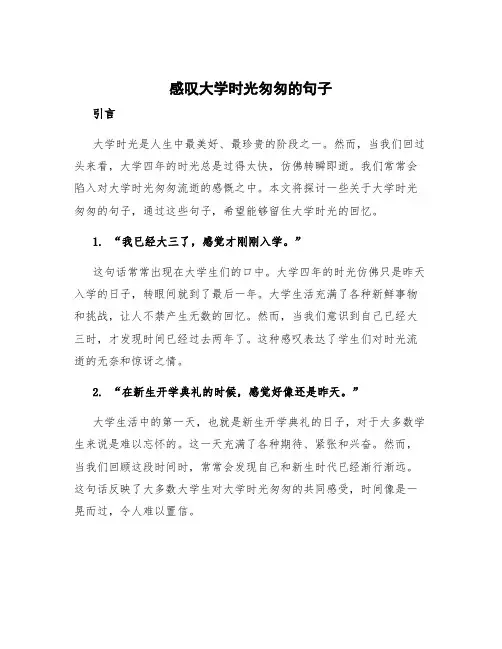 感叹大学时光匆匆的句子

引言

大学时光是人生中最美好、最珍贵的阶段之一。然而，当我们回过头来看，大学四年的时光总是过得太快，仿佛转瞬即逝。我们常常会陷入对大学时光匆匆流逝的感慨之中。本文将探讨一些关于大学时光匆匆的句子，通过这些句子，希望能够留住大学时光的回忆。

1. “我已经大三了，感觉才刚刚入学。”

这句话常常出现在大学生们的口中。大学四年的时光仿佛只是昨天入学的日子，转眼间就到了最后一年。大学生活充满了各种新鲜事物和挑战，让人不禁产生无数的回忆。然而，当我们意识到自己已经大三时，才发现时间已经过去两年了。这种感叹表达了学生们对时光流逝的无奈和惊讶之情。

2. “在新生开学典礼的时候，感觉好像还是昨天。”

大学生活中的第一天，也就是新生开学典礼的日子，对于大多数学生来说是难以忘怀的。这一天充满了各种期待、紧张和兴奋。然而，当我们回顾这段时间时，常常会发现自己和新生时代已经渐行渐远。这句话反映了大多数大学生对大学时光匆匆的共同感受，时间像是一晃而过，令人难以置信。